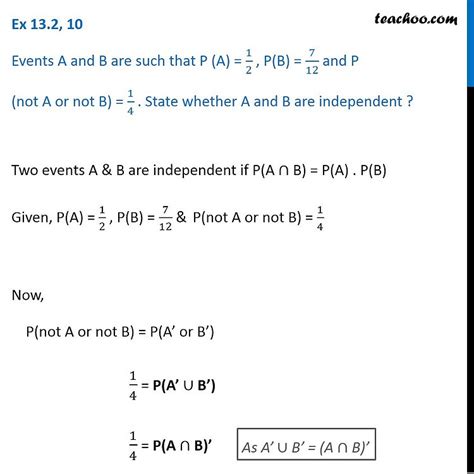 Ex 13.2, 10

teachoo.com

Events A and B are such that P (A) = $\frac{1}{2}$, P(B) = $\frac{7}{12}$ and P (not A or not B) = $\frac{1}{4}$. State whether A and B are independent ?

Two events A & B are independent if P(A ∩ B) = P(A) . P(B)

Given, P(A) = $\frac{1}{2}$, P(B) = $\frac{7}{12}$ & P(not A or not B) = $\frac{1}{4}$

Now,

P(not A or not B) = P(A' or B')

$\frac{1}{4}$ = P(A' ∪ B')

$\frac{1}{4}$ = P(A ∩ B)'

As A' ∪ B' = (A ∩ B)'